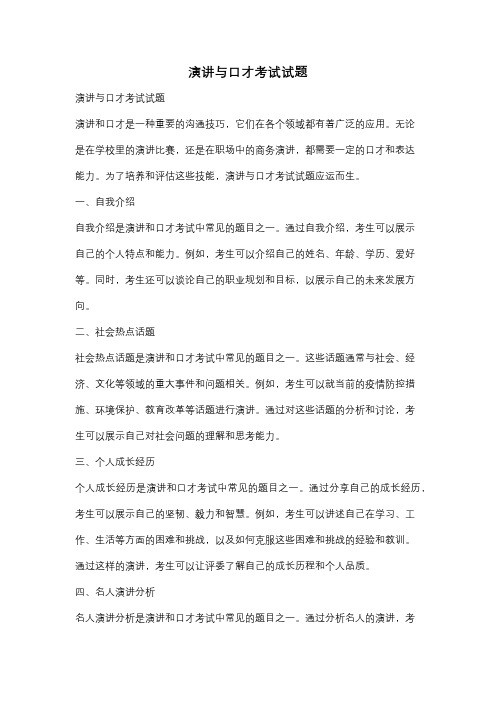 演讲与口才考试试题

演讲与口才考试试题

演讲和口才是一种重要的沟通技巧，它们在各个领域都有着广泛的应用。无论是在学校里的演讲比赛，还是在职场中的商务演讲，都需要一定的口才和表达能力。为了培养和评估这些技能，演讲与口才考试试题应运而生。

一、自我介绍

自我介绍是演讲和口才考试中常见的题目之一。通过自我介绍，考生可以展示自己的个人特点和能力。例如，考生可以介绍自己的姓名、年龄、学历、爱好等。同时，考生还可以谈论自己的职业规划和目标，以展示自己的未来发展方向。

二、社会热点话题

社会热点话题是演讲和口才考试中常见的题目之一。这些话题通常与社会、经济、文化等领域的重大事件和问题相关。例如，考生可以就当前的疫情防控措施、环境保护、教育改革等话题进行演讲。通过对这些话题的分析和讨论，考生可以展示自己对社会问题的理解和思考能力。

三、个人成长经历

个人成长经历是演讲和口才考试中常见的题目之一。通过分享自己的成长经历，考生可以展示自己的坚韧、毅力和智慧。例如，考生可以讲述自己在学习、工作、生活等方面的困难和挑战，以及如何克服这些困难和挑战的经验和教训。通过这样的演讲，考生可以让评委了解自己的成长历程和个人品质。

四、名人演讲分析

名人演讲分析是演讲和口才考试中常见的题目之一。通过分析名人的演讲，考